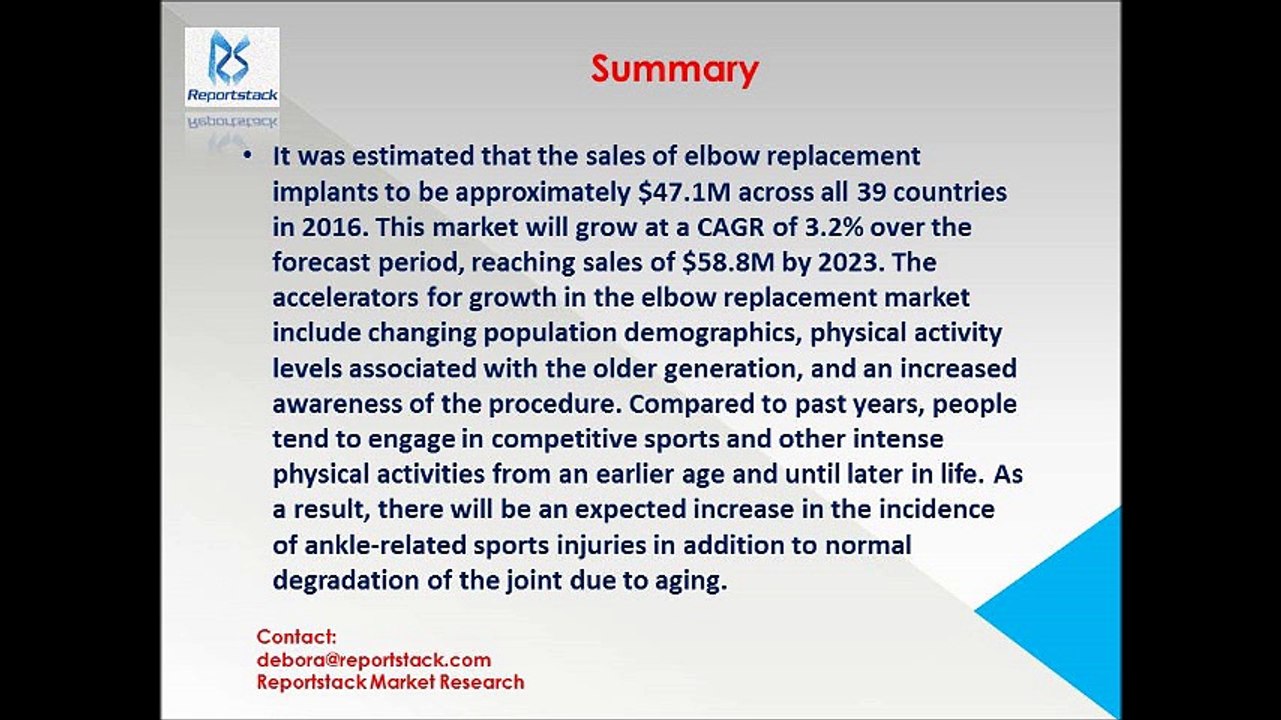 RS
Reportstack

Summary

• It was estimated that the sales of elbow replacement implants to be approximately \$47.1M across all 39 countries in 2016. This market will grow at a CAGR of 3.2% over the forecast period, reaching sales of \$58.8M by 2023. The accelerators for growth in the elbow replacement market include changing population demographics, physical activity levels associated with the older generation, and an increased awareness of the procedure. Compared to past years, people tend to engage in competitive sports and other intense physical activities from an earlier age and until later in life. As a result, there will be an expected increase in the incidence of ankle-related sports injuries in addition to normal degradation of the joint due to aging.

Contact:
debora@reportstack.com
Reportstack Market Research